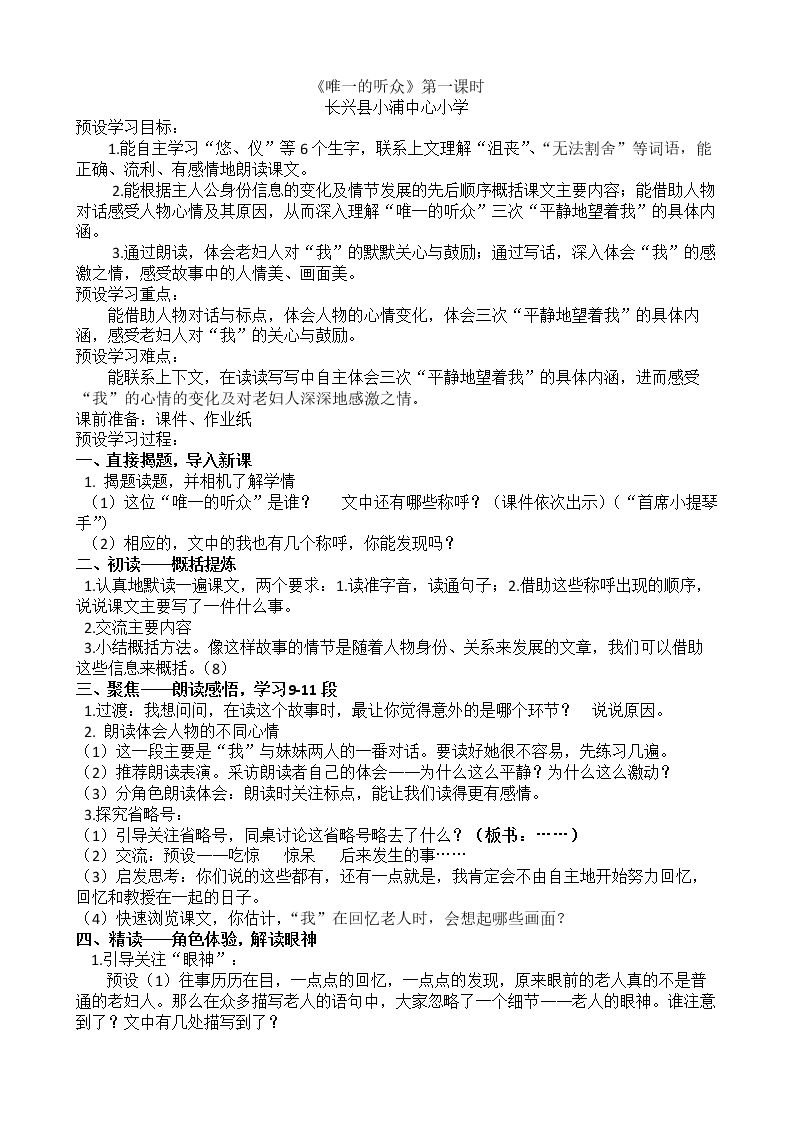 《唯一的听众》第一课时

长兴县小浦中心小学

预设学习目标：

1.能自主学习“悠、仪”等6个生字，联系上文理解“沮丧”、“无法割舍”等词语，能正确、流利、有感情地朗读课文。

2.能根据主人公身份信息的变化及情节发展的先后顺序概括课文主要内容；能借助人物对话感受人物心情及其原因，从而深入理解“唯一的听众”三次“平静地望着我”的具体内涵。

3.通过朗读，体会老妇人对“我”的默默关心与鼓励；通过写话，深入体会“我”的感激之情，感受故事中的人情美、画面美。

预设学习重点：

能借助人物对话与标点，体会人物的心情变化，体会三次“平静地望着我”的具体内涵，感受老妇人对“我”的关心与鼓励。

预设学习难点：

能联系上下文，在读读写写中自主体会三次“平静地望着我”的具体内涵，进而感受“我”的心情的变化及对老妇人深深地感激之情。

课前准备：课件、作业纸

预设学习过程：

一、直接揭题，导入新课

1. 揭题读题，并相机了解学情

（1）这位“唯一的听众”是谁？ 文中还有哪些称呼？（课件依次出示）（“首席小提琴手”）

（2）相应的，文中的我也有几个称呼，你能发现吗？

二、初读——概括提炼

1.认真地默读一遍课文，两个要求：1.读准字音，读通句子；2.借助这些称呼出现的顺序，说说课文主要写了一件什么事。

2.交流主要内容

3.小结概括方法。像这样故事的情节是随着人物身份、关系来发展的文章，我们可以借助这些信息来概括。（8）

三、聚焦——朗读感悟，学习9-11段

1.过渡：我想问问，在读这个故事时，最让你觉得意外的是哪个环节？ 说说原因。

2. 朗读体会人物的不同心情

（1）这一段主要是“我”与妹妹两人的一番对话。要读好她很不容易，先练习几遍。

（2）推荐朗读表演。采访朗读者自己的体会——为什么这么平静？为什么这么激动？

（3）分角色朗读体会：朗读时关注标点，能让我们读得更有感情。

3.探究省略号：

（1）引导关注省略号，同桌讨论这省略号略去了什么？（板书：……）

（2）交流：预设——吃惊 惊呆 后来发生的事……

（3）启发思考：你们说的这些都有，还有一点就是，我肯定会不由自主地开始努力回忆，回忆和教授在一起的日子。

（4）快速浏览课文，你估计，“我”在回忆老人时，会想起哪些画面？

四、精读——角色体验，解读眼神

1.引导关注“眼神”：

预设（1）往事历历在目，一点点的回忆，一点点的发现，原来眼前的老人真的不是普通的老妇人。那么在众多描写老人的语句中，大家忽略了一个细节——老人的眼神。谁注意到了？文中有几处描写到了？